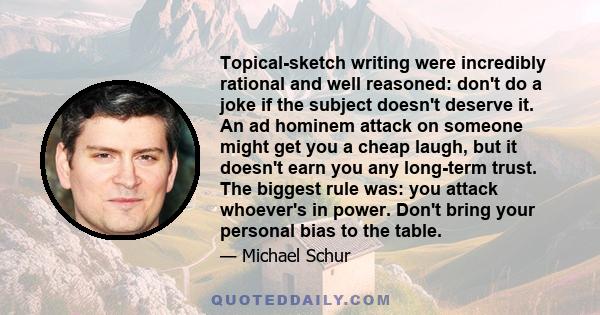 Topical-sketch writing were incredibly rational and well reasoned: don't do a joke if the subject doesn't deserve it. An ad hominem attack on someone might get you a cheap laugh, but it doesn't earn you any long-term trust. The biggest rule was: you attack whoever's in power. Don't bring your personal bias to the table.

— Michael Schur

QUOTEDDAILY.COM